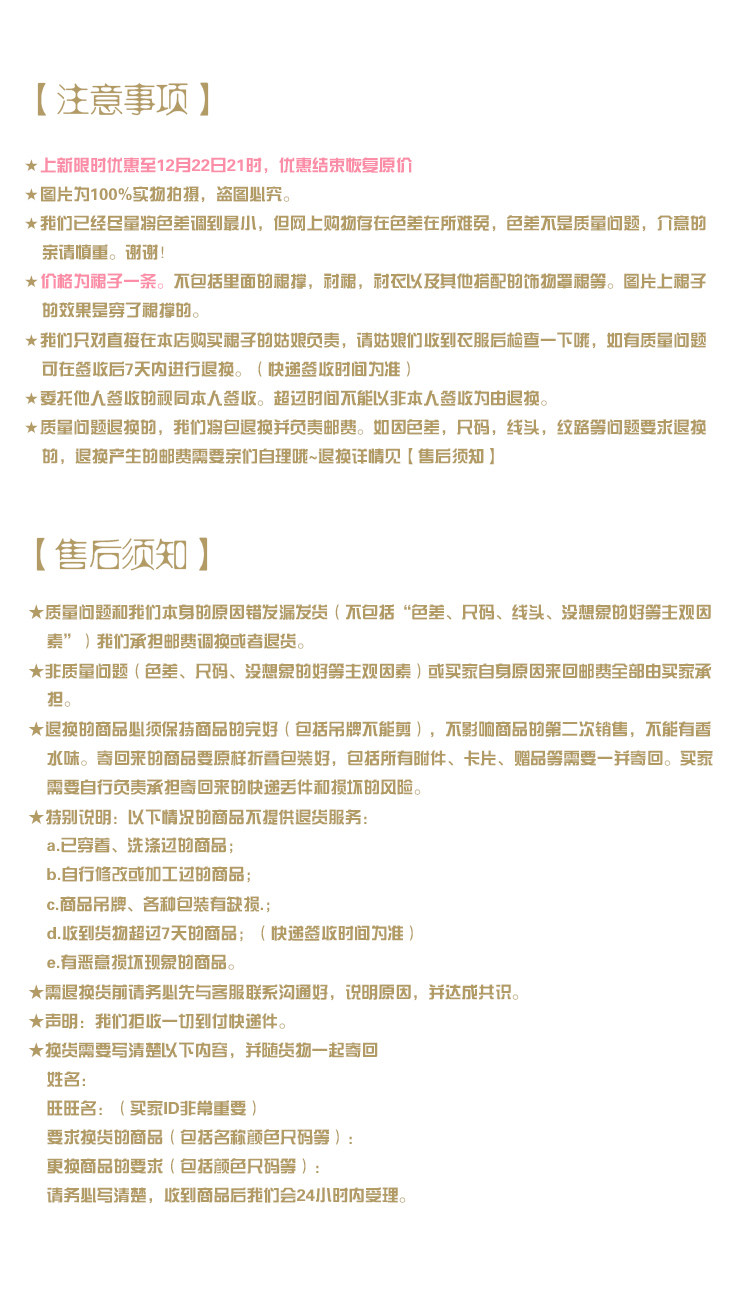 【注意事项】

★上新限时优惠至12月22日21时，优惠结束恢复原价

★图片为100%实物拍摄，盗图必究。

★我们已经尽量将色差调到最小，但网上购物存在色差在所难免，色差不是质量问题，介意的亲请慎重。谢谢！

★价格为裙子一条。不包括里面的裙撑，衬裙，衬衣以及其他搭配的饰物罩裙等。图片上裙子的效果是穿了裙撑的。

★我们只对直接在本店购买裙子的姑娘负责，请姑娘们收到衣服后检查一下哦，如有质量问题可在签收后7天内进行退换。（快递签收时间为准）

★委托他人签收的视同本人签收。超过时间不能以非本人签收为由退换。

★质量问题退换的，我们将包退换并负责邮费。如因色差，尺码，线头，纹路等问题要求退换的，退换产生的邮费需要亲们自理哦~退换详情见【售后须知】

【售后须知】

★质量问题和我们本身的原因错发漏发货（不包括“色差、尺码、线头、没想象的好等主观因素”）我们承担邮费调换或者退货。

★非质量问题（色差、尺码、没想象的好等主观因素）或买家自身原因来回邮费全部由买家承担。

★退换的商品必须保持商品的完好（包括吊牌不能剪），不影响商品的第二次销售，不能有香水味。寄回来的商品要原样折叠包装好，包括所有附件、卡片、赠品等需要一并寄回。买家需要自行负责承担寄回来的快递丢件和损坏的风险。

★特别说明：以下情况的商品不提供退货服务：
a.已穿着、洗涤过的商品；
b.自行修改或加工过的商品；
c.商品吊牌、各种包装有缺损.；
d.收到货物超过7天的商品；（快递签收时间为准）
e.有恶意损坏现象的商品。

★需退换货前请务必先与客服联系沟通好，说明原因，并达成共识。

★声明：我们拒收一切到付快递件。

★换货需要写清楚以下内容，并随货物一起寄回
姓名：
旺旺名：（买家ID非常重要）
要求换货的商品（包括名称颜色尺码等）：
更换商品的要求（包括颜色尺码等）：
请务必写清楚，收到商品后我们会24小时内受理。